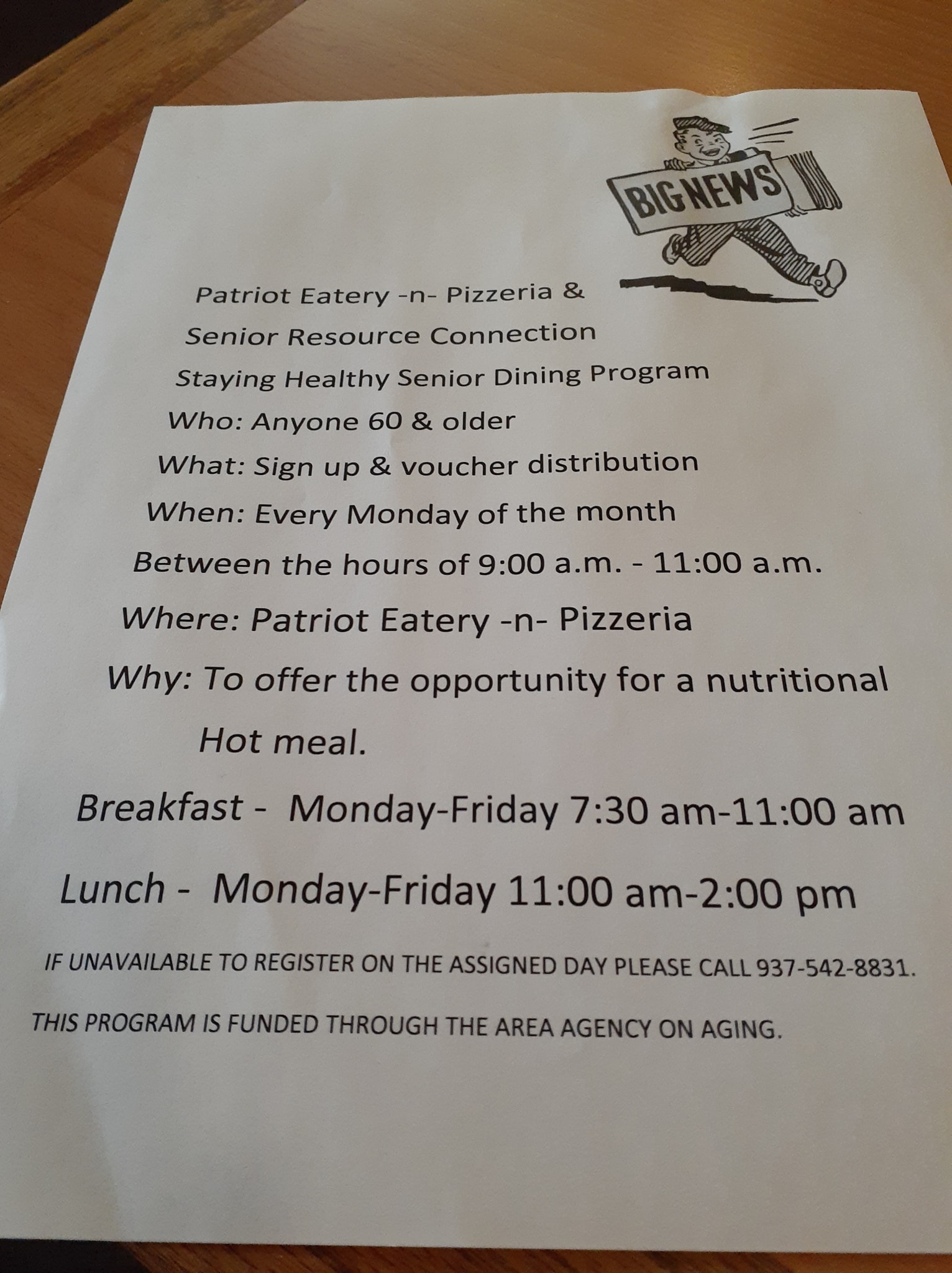 BIG NEWS

Patriot Eatery -n- Pizzeria &

Senior Resource Connection

Staying Healthy Senior Dining Program

Who: Anyone 60 & older

What: Sign up & voucher distribution

When: Every Monday of the month

Between the hours of 9:00 a.m. - 11:00 a.m.

Where: Patriot Eatery -n- Pizzeria

Why: To offer the opportunity for a nutritional Hot meal.

Breakfast - Monday-Friday 7:30 am-11:00 am

Lunch - Monday-Friday 11:00 am-2:00 pm

IF UNAVAILABLE TO REGISTER ON THE ASSIGNED DAY PLEASE CALL 937-542-8831.

THIS PROGRAM IS FUNDED THROUGH THE AREA AGENCY ON AGING.